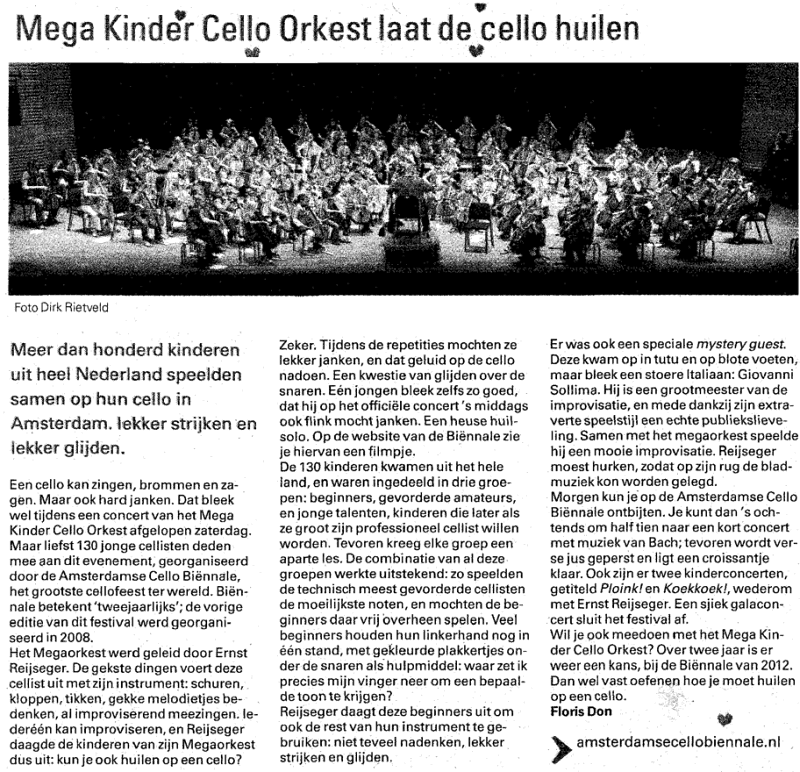 Mega Kinder Cello Orkest laat de cello huilen

Foto Dirk Rietveld

Meer dan honderd kinderen uit heel Nederland speelden samen op hun cello in Amsterdam. lekker strijken en lekker glijden.

Een cello kan zingen, brommen en zagen. Maar ook hard janken. Dat bleek wel tijdens een concert van het Mega Kinder Cello Orkest afgelopen zaterdag. Maar liefst 130 jonge cellisten deden mee aan dit evenement, georganiseerd door de Amsterdamse Cello Biënnale, het grootste cellofeest ter wereld. Biënnale betekent 'tweejaarlijks'; de vorige editie van dit festival werd georganiseerd in 2008.
Het Megaorkest werd geleid door Ernst Reijseger. De gekste dingen voert deze cellist uit met zijn instrument: schuren, kloppen, tikken, gekke melodietjes bedenken, al improviserend meezingen. Iedereen kan improviseren, en Reijseger daagde de kinderen van zijn Megaorkest dus uit: kun je ook huilen op een cello?

Zeker. Tijdens de repetities mochten ze lekker janken, en dat geluid op de cello nadoen. Een kwestie van glijden over de snaren. Eén jongen bleek zelfs zo goed, dat hij op het officiële concert 's middags ook flink mocht janken. Een heuse huilsolo. Op de website van de Biënnale zie je hiervan een filmpje.
De 130 kinderen kwamen uit het hele land, en waren ingedeeld in drie groepen: beginners, gevorderde amateurs, en jonge talenten, kinderen die later als ze groot zijn professioneel cellist willen worden. Tevoren kreeg elke groep een aparte les. De combinatie van al deze groepen werkte uitstekend: zo speelden de technisch meest gevorderde cellisten de moeilijkste noten, en mochten de beginners daar vrij overheen spelen. Veel beginners houden hun linkerhand nog in één stand, met gekleurde plakkertjes onder de snaren als hulpmiddel: waar zet ik precies mijn vinger neer om een bepaalde toon te krijgen?
Reijseger daagt deze beginners uit om ook de rest van hun instrument te gebruiken: niet teveel nadenken, lekker strijken en glijden.

Er was ook een speciale mystery guest. Deze kwam op in tutu en op blote voeten, maar bleek een stoere Italiaan: Giovanni Sollima. Hij is een grootmeester van de improvisatie, en mede dankzij zijn extraverte speelstijl een echte publiekslieveling. Samen met het megaorkest speelde hij een mooie improvisatie. Reijseger moest hurken, zodat op zijn rug de bladmuziek kon worden gelegd.
Morgen kun je op de Amsterdamse Cello Biënnale ontbijten. Je kunt dan 's ochtends om half tien naar een kort concert met muziek van Bach; tevoren wordt verse jus geperst en ligt een croissantje klaar. Ook zijn er twee kinderconcerten, getiteld Ploink! en Koekkoek!, wederom met Ernst Reijseger. Een sjiek galaconcert sluit het festival af.
Wil je ook meedoen met het Mega Kinder Cello Orkest? Over twee jaar is er weer een kans, bij de Biënnale van 2012. Dan wel vast oefenen hoe je moet huilen op een cello.
Floris Don

amsterdamsecellobiennale.nl